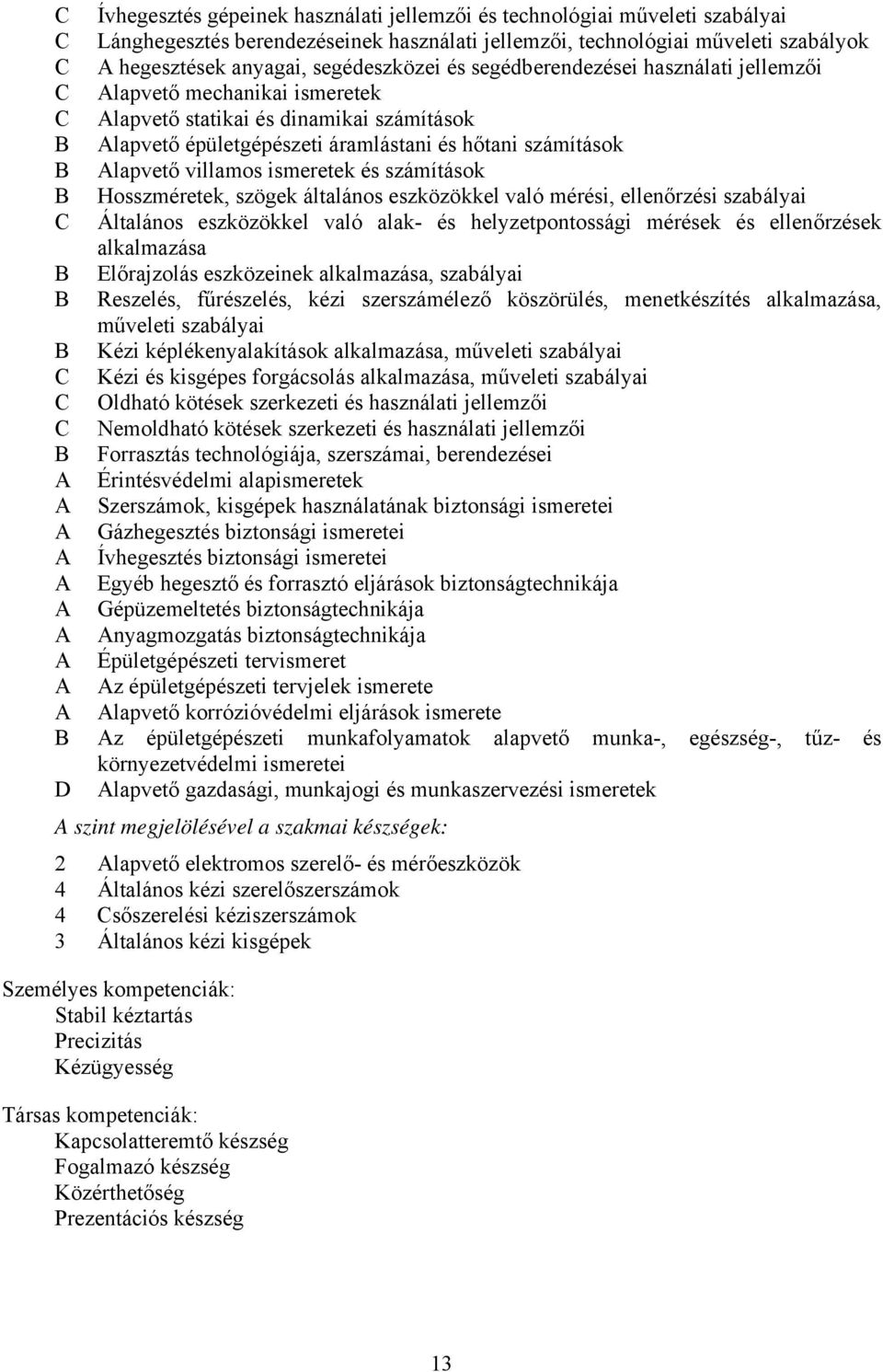 C Ívhegesztés gépeinek használati jellemzői és technológiai műveleti szabályai
C Lánghegesztés berendezéseinek használati jellemzői, technológiai műveleti szabályok
C A hegesztések anyagai, segédeszközei és segédberendezései használati jellemzői
C Alapvető mechanikai ismeretek
C Alapvető statikai és dinamikai számítások
B Alapvető épületgépészeti áramlástani és hőtani számítások
B Alapvető villamos ismeretek és számítások
B Hosszméretek, szögek általános eszközökkel való mérési, ellenőrzési szabályai
C Általános eszközökkel való alak- és helyzetpontossági mérések és ellenőrzések alkalmazása
B Előrajzolás eszközeinek alkalmazása, szabályai
B Reszelés, fűrészelés, kézi szerszámélező köszörülés, menetkészítés alkalmazása, műveleti szabályai
B Kézi képlékenyalakítások alkalmazása, műveleti szabályai
C Kézi és kisgépes forgácsolás alkalmazása, műveleti szabályai
C Oldható kötések szerkezeti és használati jellemzői
C Nemoldható kötések szerkezeti és használati jellemzői
B Forrasztás technológiája, szerszámai, berendezései
A Érintésvédelmi alapismeretek
A Szerszámok, kisgépek használatának biztonsági ismeretei
A Gázhegesztés biztonsági ismeretei
A Ívhegesztés biztonsági ismeretei
A Egyéb hegesztő és forrasztó eljárások biztonságtechnikája
A Gépüzemeltetés biztonságtechnikája
A Anyagmozgatás biztonságtechnikája
A Épületgépészeti tervismeret
A Az épületgépészeti tervjelek ismerete
A Alapvető korrózióvédelmi eljárások ismerete
B Az épületgépészeti munkafolyamatok alapvető munka-, egészség-, tűz- és környezetvédelmi ismeretei
D Alapvető gazdasági, munkajogi és munkaszervezési ismeretek

A szint megjelölésével a szakmai készségek:

2 Alapvető elektromos szerelő- és mérőeszközök
4 Általános kézi szerelőszerszámok
4 Csőszerelési kéziszerszámok
3 Általános kézi kisgépek

Személyes kompetenciák:
Stabil kéztartás
Precizitás
Kézügyesség

Társas kompetenciák:
Kapcsolatteremtő készség
Fogalmazó készség
Közérthetőség
Prezentációs készség

13